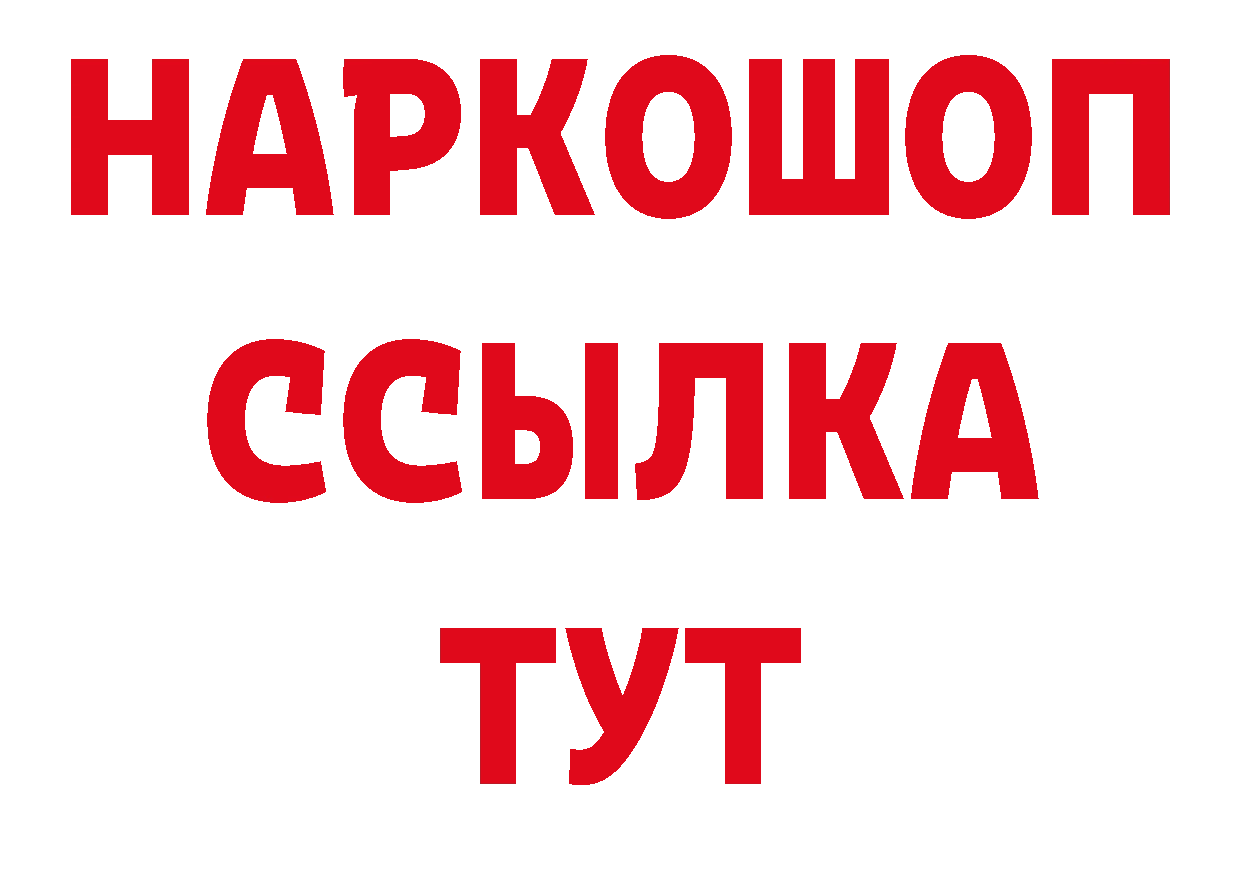 НАРКОШОП
ССЫЛКА
ТУТ